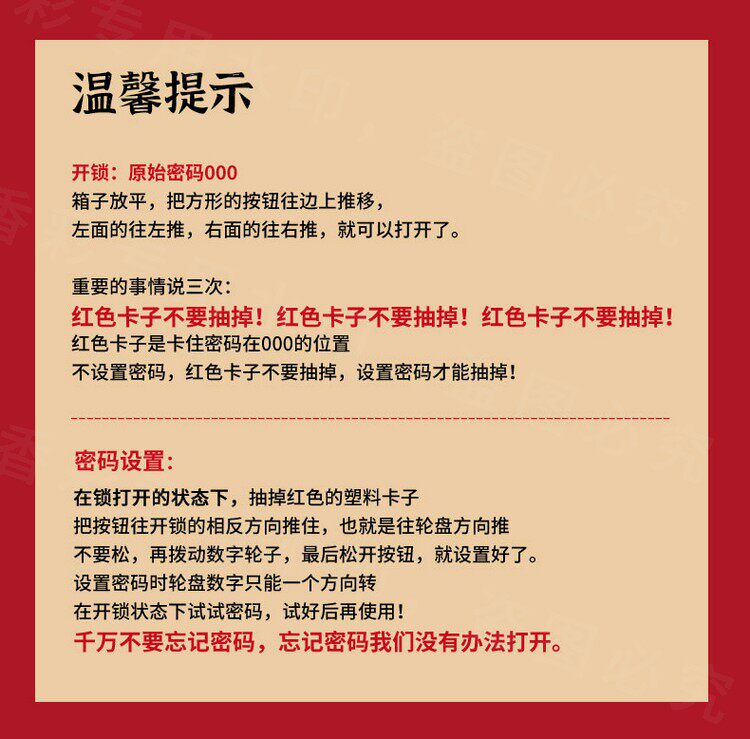 温馨提示

开锁：原始密码000
箱子放平，把方形的按钮往边上推移，
左面的往左推，右面的往右推，就可以打开了。

重要的事情说三次：
红色卡子不要抽掉！红色卡子不要抽掉！红色卡子不要抽掉！
红色卡子是卡住密码在000的位置
不设置密码，红色卡子不要抽掉，设置密码才能抽掉！

密码设置：
在锁打开的状态下，抽掉红色的塑料卡子
把按钮往开锁的相反方向推住，也就是往轮盘方向推
不要松，再拨动数字轮子，最后松开按钮，就设置好了。
设置密码时轮盘数字只能一个方向转
在开锁状态下试试密码，试好后再使用！
千万不要忘记密码，忘记密码我们没有办法打开。